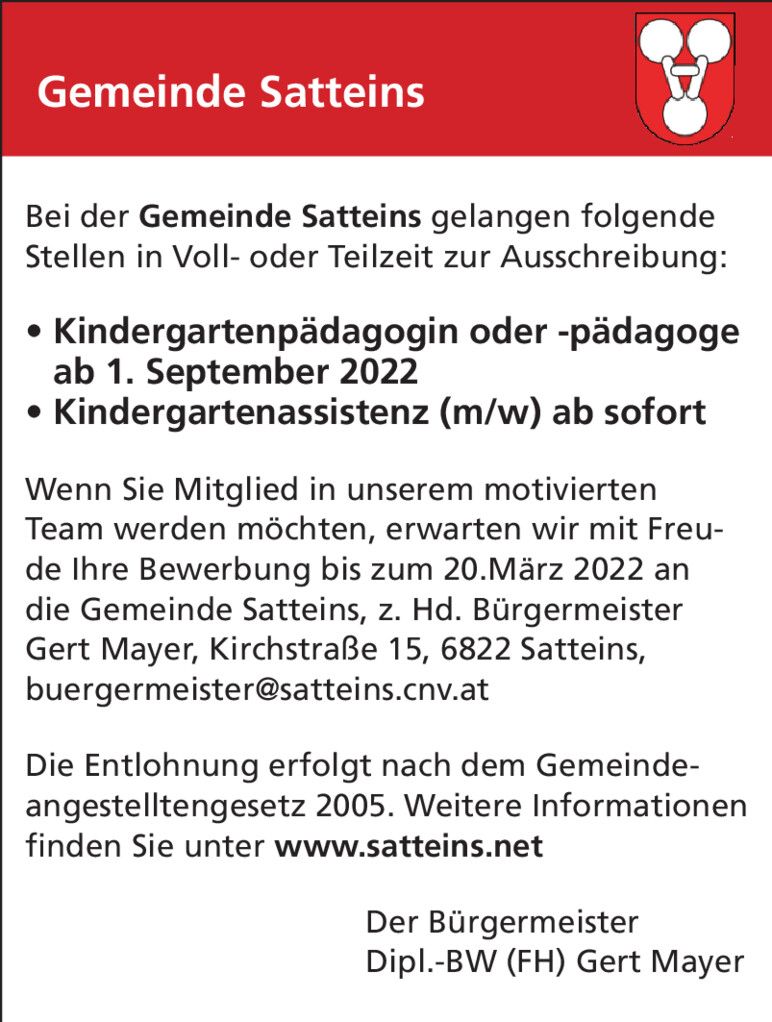 Gemeinde Satteins

Bei der Gemeinde Satteins gelangen folgende Stellen in Voll- oder Teilzeit zur Ausschreibung:

• Kindergartenpädagogin oder -pädagoge ab 1. September 2022
• Kindergartenassistenz (m/w) ab sofort

Wenn Sie Mitglied in unserem motivierten Team werden möchten, erwarten wir mit Freude Ihre Bewerbung bis zum 20.März 2022 an die Gemeinde Satteins, z. Hd. Bürgermeister Gert Mayer, Kirchstraße 15, 6822 Satteins, buergermeister@satteins.cnv.at

Die Entlohnung erfolgt nach dem Gemeindeangestelltengesetz 2005. Weitere Informationen finden Sie unter www.satteins.net

Der Bürgermeister
Dipl.-BW (FH) Gert Mayer